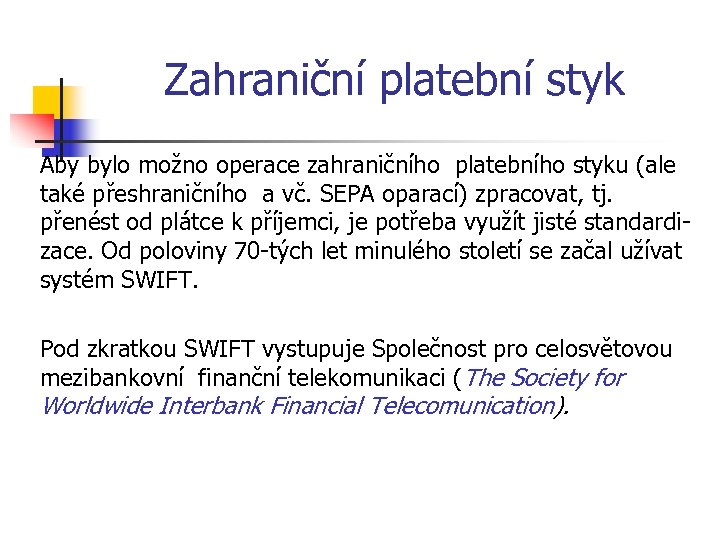 Zahraniční platební styk

Aby bylo možno operace zahraničního platebního styku (ale také přeshraničního a vč. SEPA oparací) zpracovat, tj. přenést od plátce k příjemci, je potřeba využít jisté standardizace. Od poloviny 70-tých let minulého století se začal užívat systém SWIFT.

Pod zkratkou SWIFT vystupuje Společnost pro celosvětovou mezibankovní finanční telekomunikaci (The Society for Worldwide Interbank Financial Telecomunication).